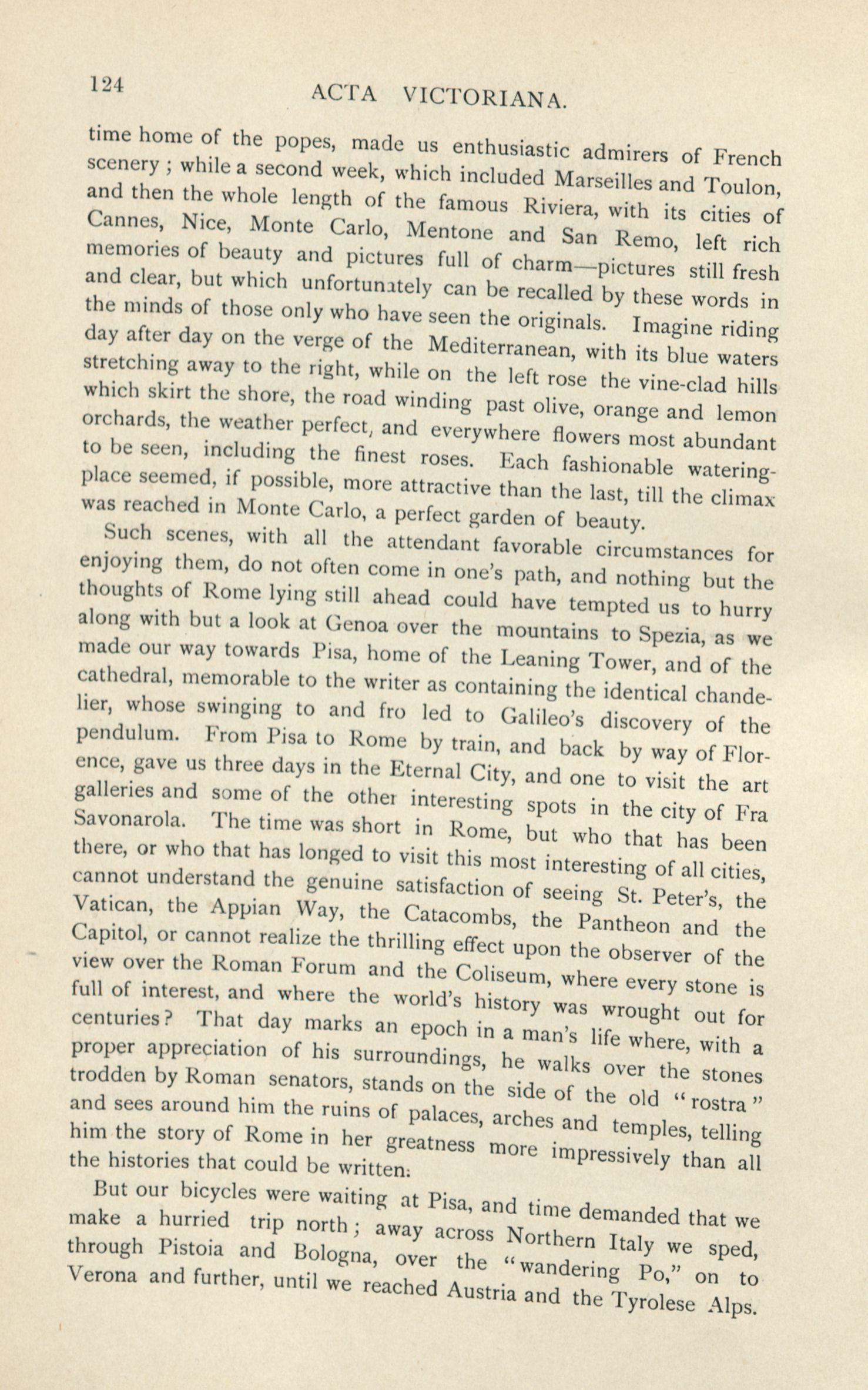 124

ACTA VICTORIANA.

time home of the popes, made us enthusiastic admirers of French scenery ; while a second week, which included Marseilles and Toulon, and then the whole length of the famous Riviera, with its cities of Cannes, Nice, Monte Carlo, Mentone and San Remo, left rich memories of beauty and pictures full of charm—pictures still fresh and clear, but which unfortunately can be recalled by these words in the minds of those only who have seen the originals. Imagine riding day after day on the verge of the Mediterranean, with its blue waters stretching away to the right, while on the left rose the vine-clad hills which skirt the shore, the road winding past olive, orange and lemon orchards, the weather perfect, and everywhere flowers most abundant to be seen, including the finest roses. Each fashionable watering-place seemed, if possible, more attractive than the last, till the climax was reached in Monte Carlo, a perfect garden of beauty.

Such scenes, with all the attendant favorable circumstances for enjoying them, do not often come in one's path, and nothing but the thoughts of Rome lying still ahead could have tempted us to hurry along with but a look at Genoa over the mountains to Spezia, as we made our way towards Pisa, home of the Leaning Tower, and of the cathedral, memorable to the writer as containing the identical chandelier, whose swinging to and fro led to Galileo's discovery of the pendulum. From Pisa to Rome by train, and back by way of Florence, gave us three days in the Eternal City, and one to visit the art galleries and some of the other interesting spots in the city of Fra Savonarola. The time was short in Rome, but who that has been there, or who that has longed to visit this most interesting of all cities, cannot understand the genuine satisfaction of seeing St. Peter's, the Vatican, the Appian Way, the Catacombs, the Pantheon and the Capitol, or cannot realize the thrilling effect upon the observer of the view over the Roman Forum and the Coliseum, where every stone is full of interest, and where the world's history was wrought out for centuries? That day marks an epoch in a man's life where, with a proper appreciation of his surroundings, he walks over the stones trodden by Roman senators, stands on the side of the old "rostra" and sees around him the ruins of palaces, arches and temples, telling him the story of Rome in her greatness more impressively than all the histories that could be written.

But our bicycles were waiting at Pisa, and time demanded that we make a hurried trip north ; away across Northern Italy we sped, through Pistoia and Bologna, over the "wandering Po," on to Verona and further, until we reached Austria and the Tyrolese Alps.